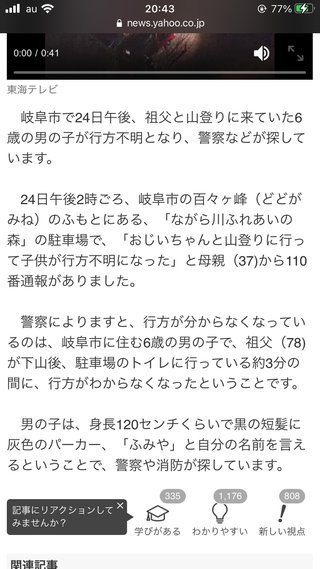 au 20:43 77%
news.yahoo.co.jp

0:00 / 0:41

東海テレビ

岐阜市で24日午後、祖父と山登りに来ていた6歳の男の子が行方不明となり、警察などが探しています。

24日午後2時ごろ、岐阜市の百々ヶ峰（どどがみね）のふもとにある、「ながら川ふれあいの森」の駐車場で、「おじいちゃんと山登りに行って子供が行方不明になった」と母親（37)から110番通報がありました。

警察によりますと、行方が分からなくなっているのは、岐阜市に住む6歳の男の子で、祖父（78）が下山後、駐車場のトイレに行っている約3分の間に、行方がわからなくなったということです。

男の子は、身長120センチくらいで黒の短髪に灰色のパーカー、「ふみや」と自分の名前を言えるということで、警察や消防が探しています。

記事にリアクションしてみませんか？ ×

335
学びがある

1,176
わかりやすい

808
新しい視点

関連記事